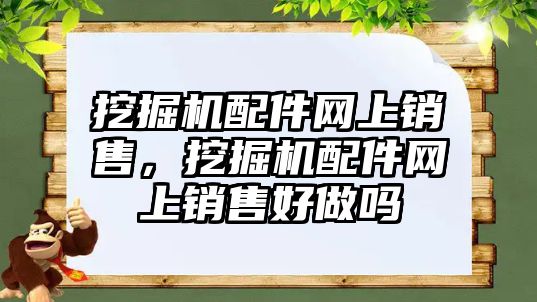 挖掘机配件网上销售，挖掘机配件网上销售好做吗